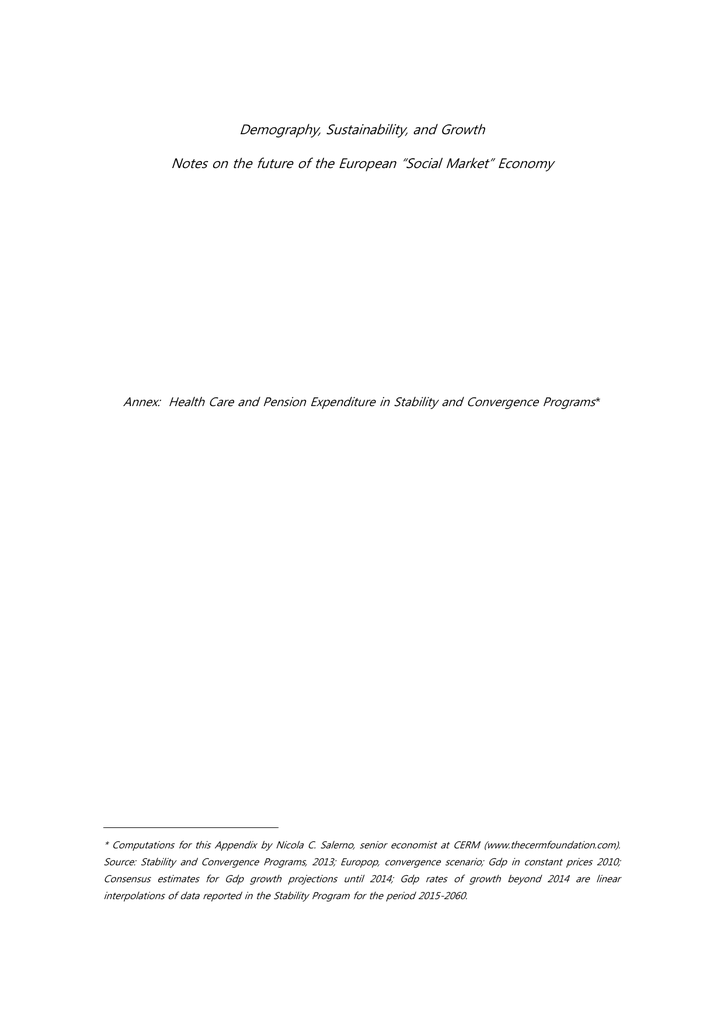 Demography, Sustainability, and Growth

Notes on the future of the European "Social Market" Economy

Annex: Health Care and Pension Expenditure in Stability and Convergence Programs*

* Computations for this Appendix by Nicola C. Salerno, senior economist at CERM (www.thecermfoundation.com). Source: Stability and Convergence Programs, 2013; Europop, convergence scenario; Gdp in constant prices 2010; Consensus estimates for Gdp growth projections until 2014; Gdp rates of growth beyond 2014 are linear interpolations of data reported in the Stability Program for the period 2015-2060.